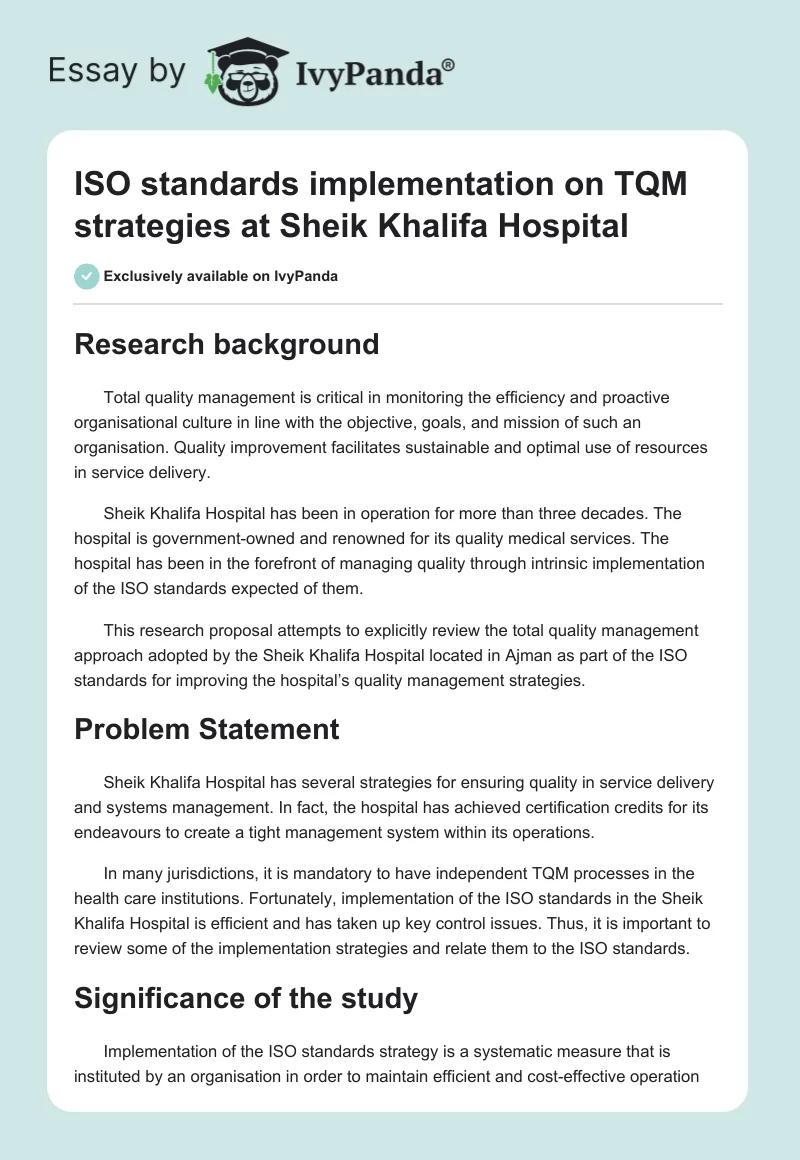 Essay by IvyPanda®

ISO standards implementation on TQM strategies at Sheik Khalifa Hospital

Exclusively available on IvyPanda

Research background

Total quality management is critical in monitoring the efficiency and proactive organisational culture in line with the objective, goals, and mission of such an organisation. Quality improvement facilitates sustainable and optimal use of resources in service delivery.

Sheik Khalifa Hospital has been in operation for more than three decades. The hospital is government-owned and renowned for its quality medical services. The hospital has been in the forefront of managing quality through intrinsic implementation of the ISO standards expected of them.

This research proposal attempts to explicitly review the total quality management approach adopted by the Sheik Khalifa Hospital located in Ajman as part of the ISO standards for improving the hospital's quality management strategies.

Problem Statement

Sheik Khalifa Hospital has several strategies for ensuring quality in service delivery and systems management. In fact, the hospital has achieved certification credits for its endeavours to create a tight management system within its operations.

In many jurisdictions, it is mandatory to have independent TQM processes in the health care institutions. Fortunately, implementation of the ISO standards in the Sheik Khalifa Hospital is efficient and has taken up key control issues. Thus, it is important to review some of the implementation strategies and relate them to the ISO standards.

Significance of the study

Implementation of the ISO standards strategy is a systematic measure that is instituted by an organisation in order to maintain efficient and cost-effective operation